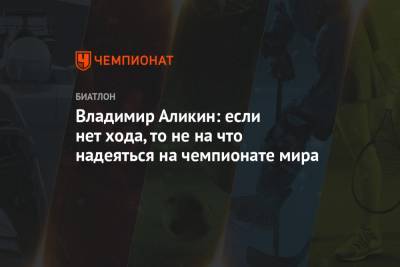 ЧЕМПИОНАТ

БИАТЛОН

Владимир Аликин: если нет хода, то не на что надеяться на чемпионате мира